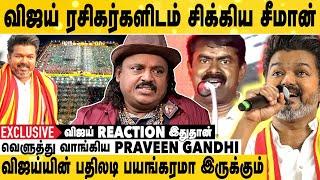 விஜய் ரசிகர்களிடம் சிக்கிய சீமான்

EXCLUSIVE விஜய் REACTION இதுதான்

வெளுத்து வாங்கிய PRAVEEN GANDHI

விஜய்யின் பதிலடி பயங்கரமா இருக்கும்